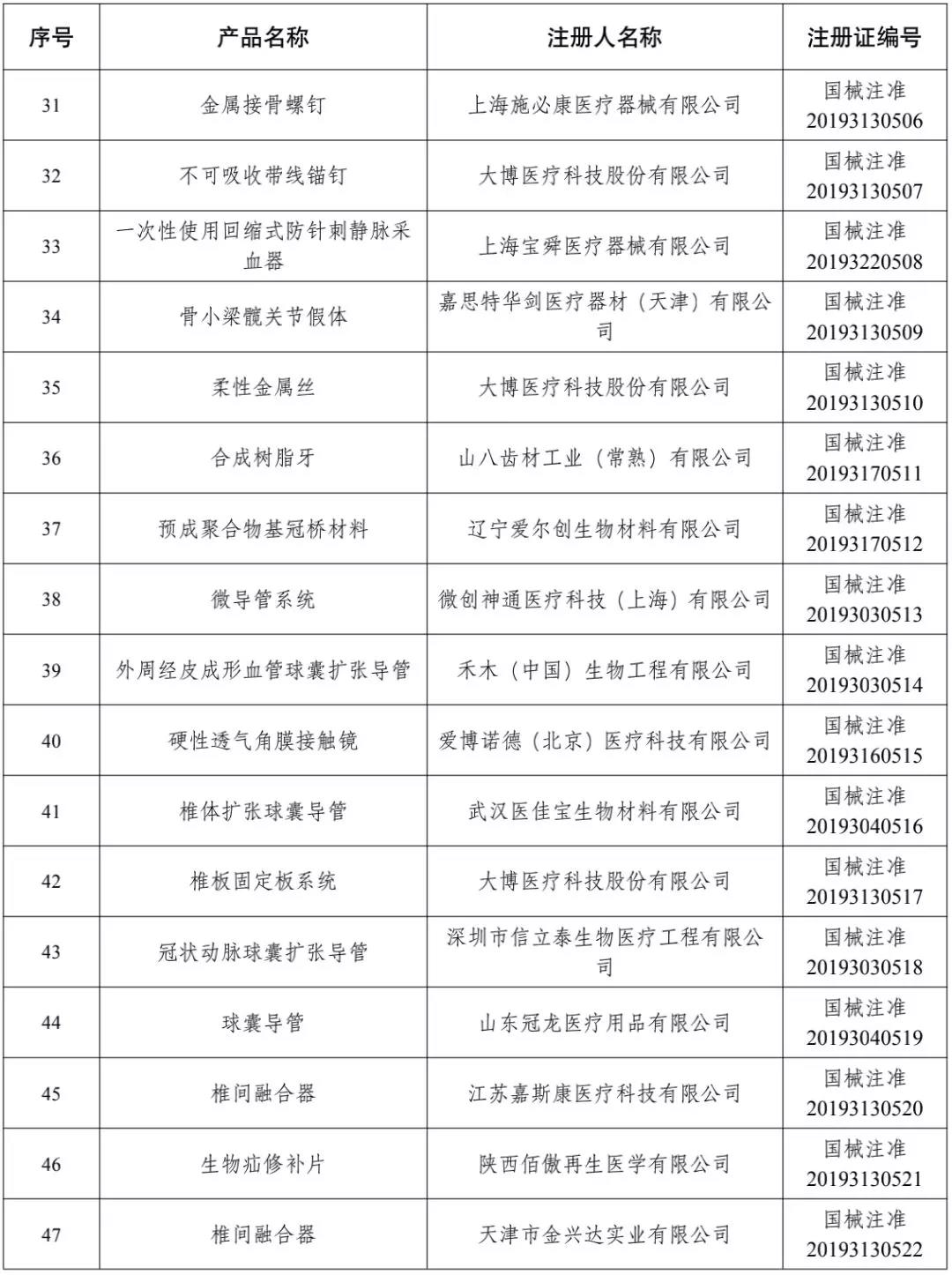 | 序号 | 产品名称 | 注册人名称 | 注册证编号 |
|---|---|---|---|
| 31 | 金属接骨螺钉 | 上海施必康医疗器械有限公司 | 国械注准 20193130506 |
| 32 | 不可吸收带线锚钉 | 大博医疗科技股份有限公司 | 国械注准 20193130507 |
| 33 | 一次性使用回缩式防针刺静脉采血器 | 上海宝舜医疗器械有限公司 | 国械注准 20193220508 |
| 34 | 骨小梁髋关节假体 | 嘉思特华剑医疗器材（天津）有限公司 | 国械注准 20193130509 |
| 35 | 柔性金属丝 | 大博医疗科技股份有限公司 | 国械注准 20193130510 |
| 36 | 合成树脂牙 | 山八齿材工业（常熟）有限公司 | 国械注准 20193170511 |
| 37 | 预成聚合物基冠桥材料 | 辽宁爱尔创生物材料有限公司 | 国械注准 20193170512 |
| 38 | 微导管系统 | 微创神通医疗科技（上海）有限公司 | 国械注准 20193030513 |
| 39 | 外周经皮成形血管球囊扩张导管 | 禾木（中国）生物工程有限公司 | 国械注准 20193030514 |
| 40 | 硬性透气角膜接触镜 | 爱博诺德（北京）医疗科技有限公司 | 国械注准 20193160515 |
| 41 | 椎体扩张球囊导管 | 武汉医佳宝生物材料有限公司 | 国械注准 20193040516 |
| 42 | 椎板固定板系统 | 大博医疗科技股份有限公司 | 国械注准 20193130517 |
| 43 | 冠状动脉球囊扩张导管 | 深圳市信立泰生物医疗工程有限公司 | 国械注准 20193030518 |
| 44 | 球囊导管 | 山东冠龙医疗用品有限公司 | 国械注准 20193040519 |
| 45 | 椎间融合器 | 江苏嘉斯康医疗科技有限公司 | 国械注准 20193130520 |
| 46 | 生物疝修补片 | 陕西佰傲再生医学有限公司 | 国械注准 20193130521 |
| 47 | 椎间融合器 | 天津市金兴达实业有限公司 | 国械注准 20193130522 |